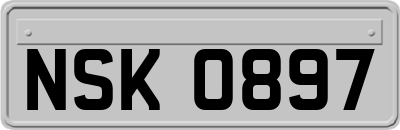 NSK 0897